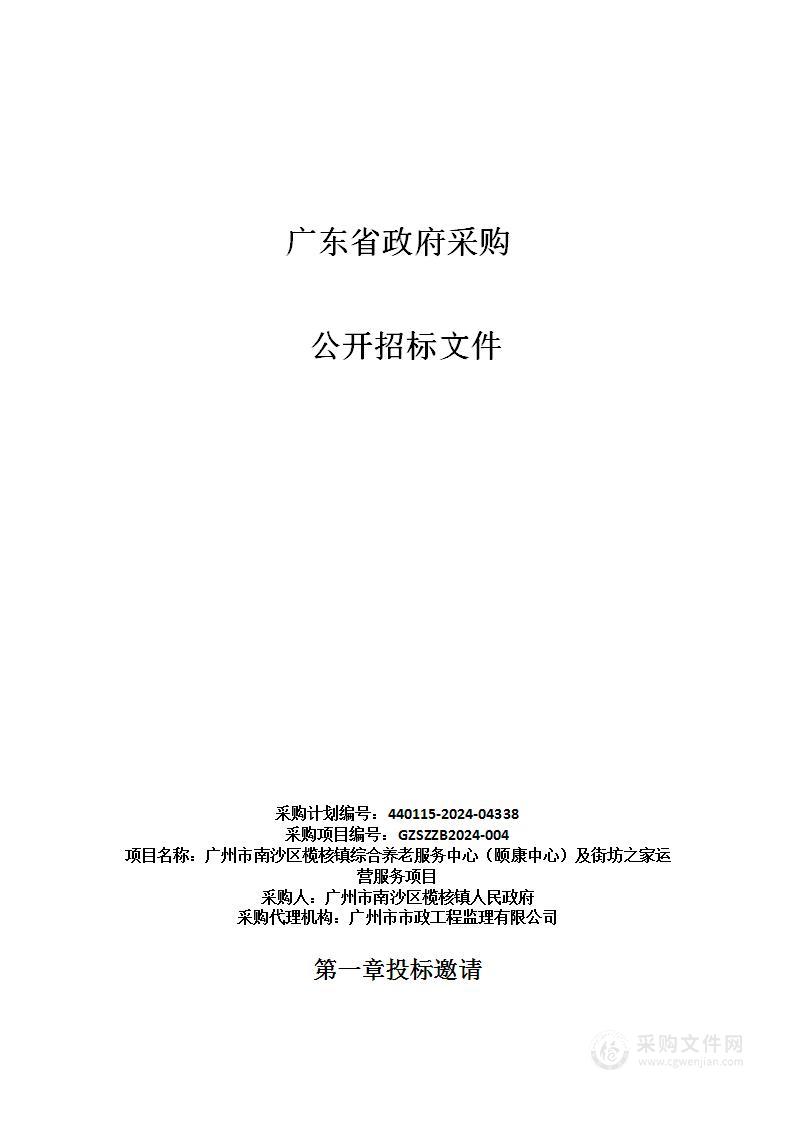 广东省政府采购

公开招标文件

采购计划编号：440115-2024-04338
采购项目编号：GZSZZB2024-004
项目名称：广州市南沙区榄核镇综合养老服务中心（颐康中心）及街坊之家运营服务项目
采购人：广州市南沙区榄核镇人民政府
采购代理机构：广州市市政工程监理有限公司

第一章投标邀请

采购文件网
www.cgwenjian.com